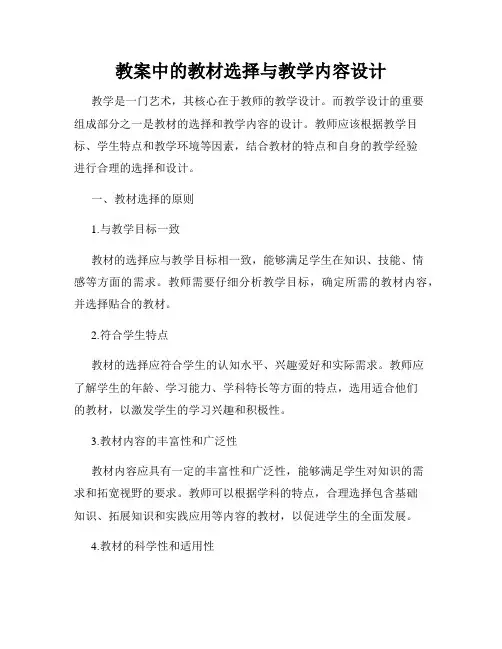 教案中的教材选择与教学内容设计

教学是一门艺术，其核心在于教师的教学设计。而教学设计的重要组成部分之一是教材的选择和教学内容的设计。教师应该根据教学目标、学生特点和教学环境等因素，结合教材的特点和自身的教学经验进行合理的选择和设计。

一、教材选择的原则

1.与教学目标一致

教材的选择应与教学目标相一致，能够满足学生在知识、技能、情感等方面的需求。教师需要仔细分析教学目标，确定所需的教材内容，并选择贴合的教材。

2.符合学生特点

教材的选择应符合学生的认知水平、兴趣爱好和实际需求。教师应了解学生的年龄、学习能力、学科特长等方面的特点，选用适合他们的教材，以激发学生的学习兴趣和积极性。

3.教材内容的丰富性和广泛性

教材内容应具有一定的丰富性和广泛性，能够满足学生对知识的需求和拓宽视野的要求。教师可以根据学科的特点，合理选择包含基础知识、拓展知识和实践应用等内容的教材，以促进学生的全面发展。

4.教材的科学性和适用性